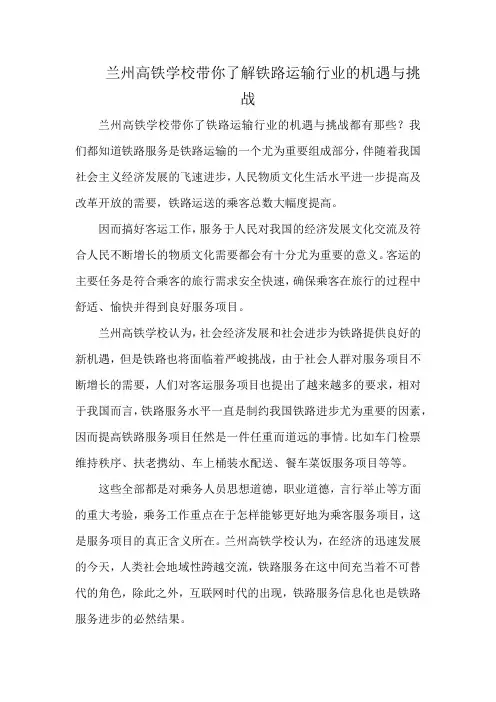 兰州高铁学校带你了解铁路运输行业的机遇与挑战

兰州高铁学校带你了铁路运输行业的机遇与挑战都有那些？我们都知道铁路服务是铁路运输的一个尤为重要组成部分，伴随着我国社会主义经济发展的飞速进步，人民物质文化生活水平进一步提高及改革开放的需要，铁路运送的乘客总数大幅度提高。

因而搞好客运工作，服务于人民对我国的经济发展文化交流及符合人民不断增长的物质文化需要都会有十分尤为重要的意义。客运的主要任务是符合乘客的旅行需求安全快速，确保乘客在旅行的过程中舒适、愉快并得到良好服务项目。

兰州高铁学校认为，社会经济发展和社会进步为铁路提供良好的新机遇，但是铁路也将面临着严峻挑战，由于社会人群对服务项目不断增长的需要，人们对客运服务项目也提出了越来越多的要求，相对于我国而言，铁路服务水平一直是制约我国铁路进步尤为重要的因素，因而提高铁路服务项目任然是一件任重而道远的事情。比如车门检票维持秩序、扶老携幼、车上桶装水配送、餐车菜饭服务项目等等。

这些全部都是对乘务人员思想道德，职业道德，言行举止等方面的重大考验，乘务工作重点在于怎样能够更好地为乘客服务项目，这是服务项目的真正含义所在。兰州高铁学校认为，在经济的迅速发展的今天，人类社会地域性跨越交流，铁路服务在这中间充当着不可替代的角色，除此之外，互联网时代的出现，铁路服务信息化也是铁路服务进步的必然结果。